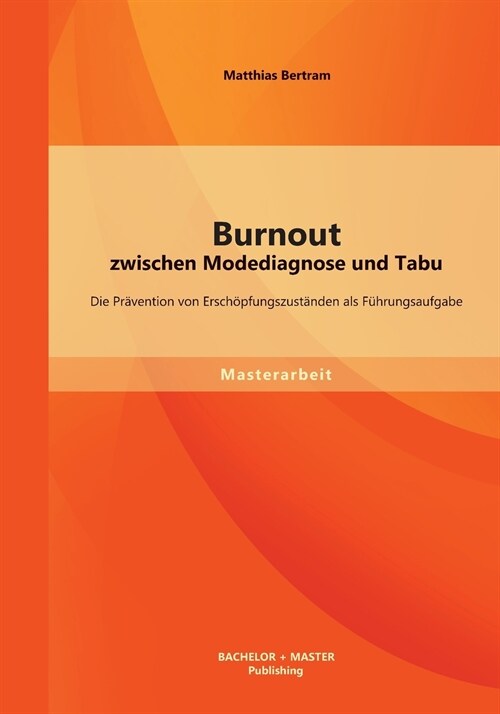 Matthias Bertram

Burnout
zwischen Modediagnose und Tabu

Die Prävention von Erschöpfungszuständen als Führungsaufgabe

Masterarbeit

BACHELOR + MASTER
Publishing